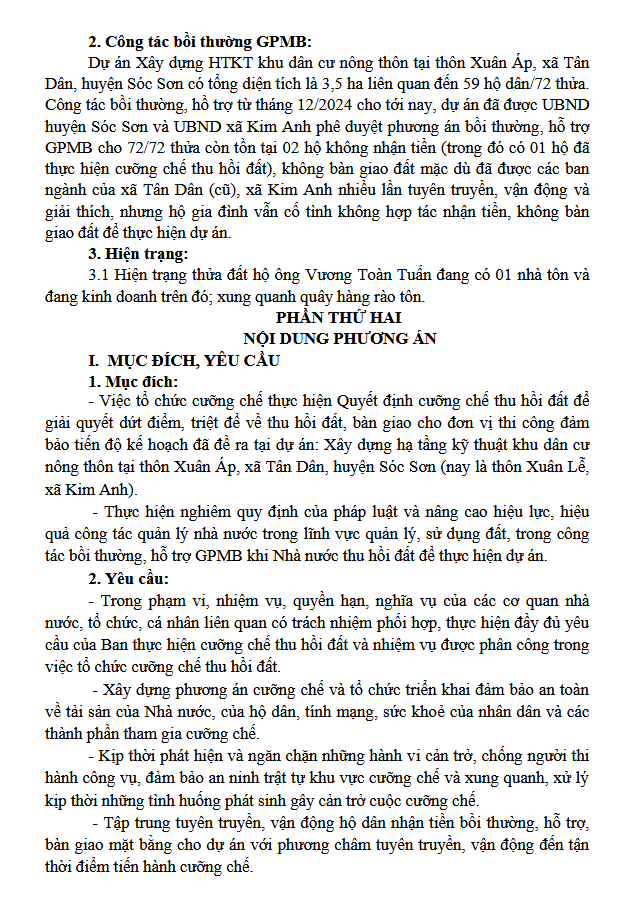 2. Công tác bồi thường GPMB:

Dự án Xây dựng HTKT khu dân cư nông thôn tại thôn Xuân Áp, xã Tân Dân, huyện Sóc Sơn có tổng diện tích là 3,5 ha liên quan đến 59 hộ dân/72 thửa. Công tác bồi thường, hỗ trợ từ tháng 12/2024 cho tới nay, dự án đã được UBND huyện Sóc Sơn và UBND xã Kim Anh phê duyệt phương án bồi thường, hỗ trợ GPMB cho 72/72 thửa còn tồn tại 02 hộ không nhận tiền (trong đó có 01 hộ đã thực hiện cưỡng chế thu hồi đất), không bàn giao đất mặc dù đã được các ban ngành của xã Tân Dân (cũ), xã Kim Anh nhiều lần tuyên truyền, vận động và giải thích, nhưng hộ gia đình vẫn cố tình không hợp tác nhận tiền, không bàn giao đất để thực hiện dự án.

3. Hiện trạng:

3.1 Hiện trạng thửa đất hộ ông Vương Toàn Tuấn đang có 01 nhà tôn và đang kinh doanh trên đó; xung quanh quây hàng rào tôn.

PHẦN THỨ HAI
NỘI DUNG PHƯƠNG ÁN

I. MỤC ĐÍCH, YÊU CẦU

1. Mục đích:

- Việc tổ chức cưỡng chế thực hiện Quyết định cưỡng chế thu hồi đất để giải quyết dứt điểm, triệt để về thu hồi đất, bàn giao cho đơn vị thi công đảm bảo tiến độ kế hoạch đã đề ra tại dự án: Xây dựng hạ tầng kỹ thuật khu dân cư nông thôn tại thôn Xuân Áp, xã Tân Dân, huyện Sóc Sơn (nay là thôn Xuân Lễ, xã Kim Anh).

- Thực hiện nghiêm quy định của pháp luật và nâng cao hiệu lực, hiệu quả công tác quản lý nhà nước trong lĩnh vực quản lý, sử dụng đất, trong công tác bồi thường, hỗ trợ GPMB khi Nhà nước thu hồi đất để thực hiện dự án.

2. Yêu cầu:

- Trong phạm vi, nhiệm vụ, quyền hạn, nghĩa vụ của các cơ quan nhà nước, tổ chức, cá nhân liên quan có trách nhiệm phối hợp, thực hiện đầy đủ yêu cầu của Ban thực hiện cưỡng chế thu hồi đất và nhiệm vụ được phân công trong việc tổ chức cưỡng chế thu hồi đất.

- Xây dựng phương án cưỡng chế và tổ chức triển khai đảm bảo an toàn về tài sản của Nhà nước, của hộ dân, tính mạng, sức khoẻ của nhân dân và các thành phần tham gia cưỡng chế.

- Kịp thời phát hiện và ngăn chặn những hành vi cản trở, chống người thi hành công vụ, đảm bảo an ninh trật tự khu vực cưỡng chế và xung quanh, xử lý kịp thời những tình huống phát sinh gây cản trở cuộc cưỡng chế.

- Tập trung tuyên truyền, vận động hộ dân nhận tiền bồi thường, hỗ trợ, bàn giao mặt bằng cho dự án với phương châm tuyên truyền, vận động đến tận thời điểm tiến hành cưỡng chế.